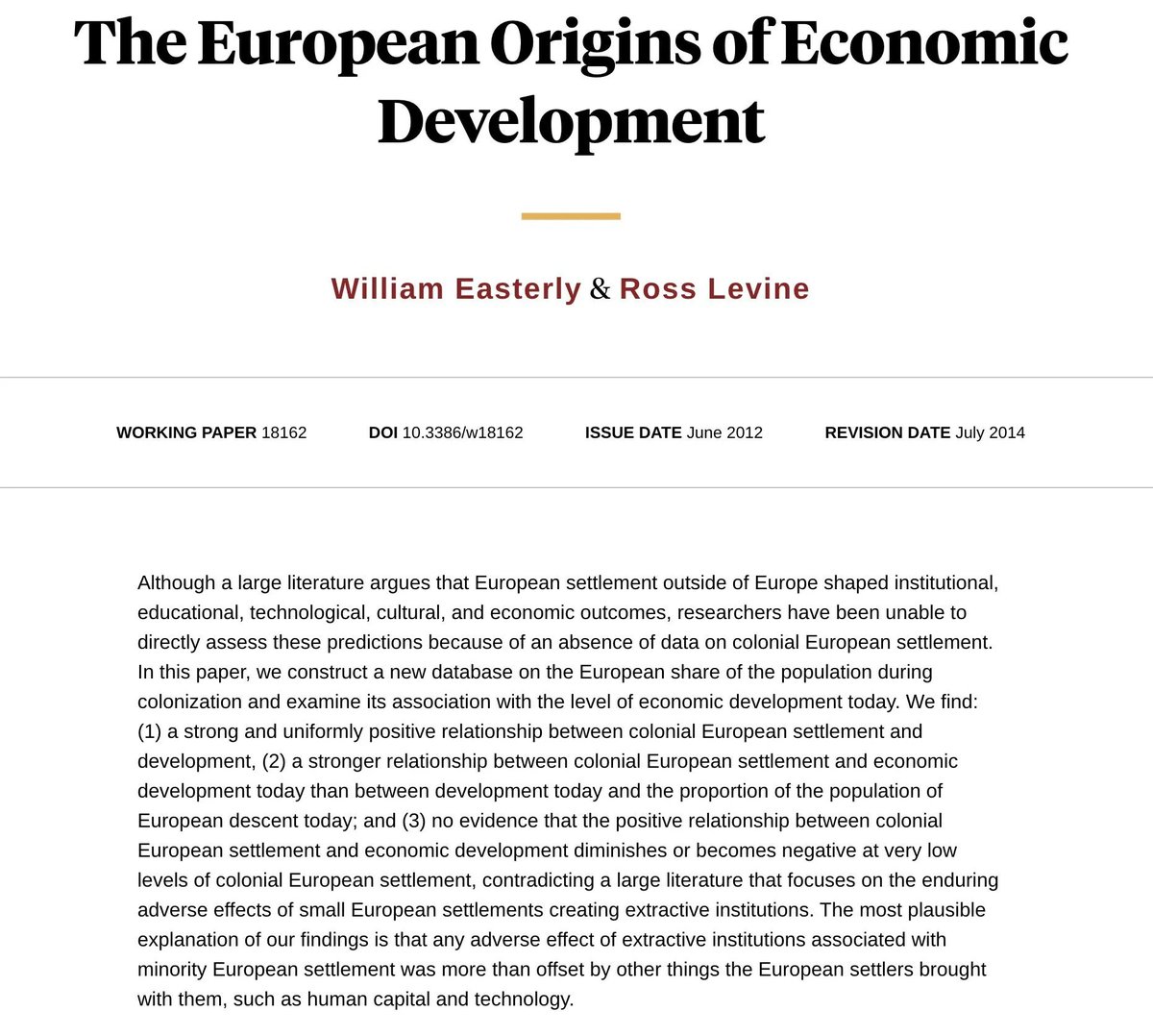 The European Origins of Economic Development

William Easterly & Ross Levine

WORKING PAPER 18162 DOI 10.3386/w18162 ISSUE DATE June 2012 REVISION DATE July 2014

Although a large literature argues that European settlement outside of Europe shaped institutional, educational, technological, cultural, and economic outcomes, researchers have been unable to directly assess these predictions because of an absence of data on colonial European settlement. In this paper, we construct a new database on the European share of the population during colonization and examine its association with the level of economic development today. We find: (1) a strong and uniformly positive relationship between colonial European settlement and development, (2) a stronger relationship between colonial European settlement and economic development today than between development today and the proportion of the population of European descent today; and (3) no evidence that the positive relationship between colonial European settlement and economic development diminishes or becomes negative at very low levels of colonial European settlement, contradicting a large literature that focuses on the enduring adverse effects of small European settlements creating extractive institutions. The most plausible explanation of our findings is that any adverse effect of extractive institutions associated with minority European settlement was more than offset by other things the European settlers brought with them, such as human capital and technology.